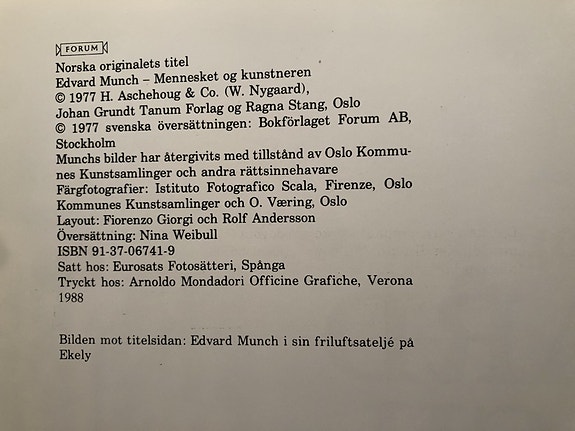 FORUM
Norska originalets titel
Edvard Munch – Mennesket og kunstneren
© 1977 H. Aschehoug & Co. (W. Nygaard), Johan Grundt Tanum Forlag og Ragna Stang, Oslo
© 1977 svenska översättningen: Bokförlaget Forum AB, Stockholm
Munchs bilder har återgivits med tillstånd av Oslo Kommunes Kunstsamlinger och andra rättsinnehavare
Färgfotografier: Istituto Fotografico Scala, Firenze, Oslo Kommunes Kunstsamlinger och O. Væring, Oslo
Layout: Fiorenzo Giorgi och Rolf Andersson
Översättning: Nina Weibull
ISBN 91-37-06741-9
Satt hos: Eurosats Fotosätteri, Spånga
Tryckt hos: Arnoldo Mondadori Officine Grafiche, Verona 1988

Bilden mot titelsidan: Edvard Munch i sin friluftsateljé på Ekely